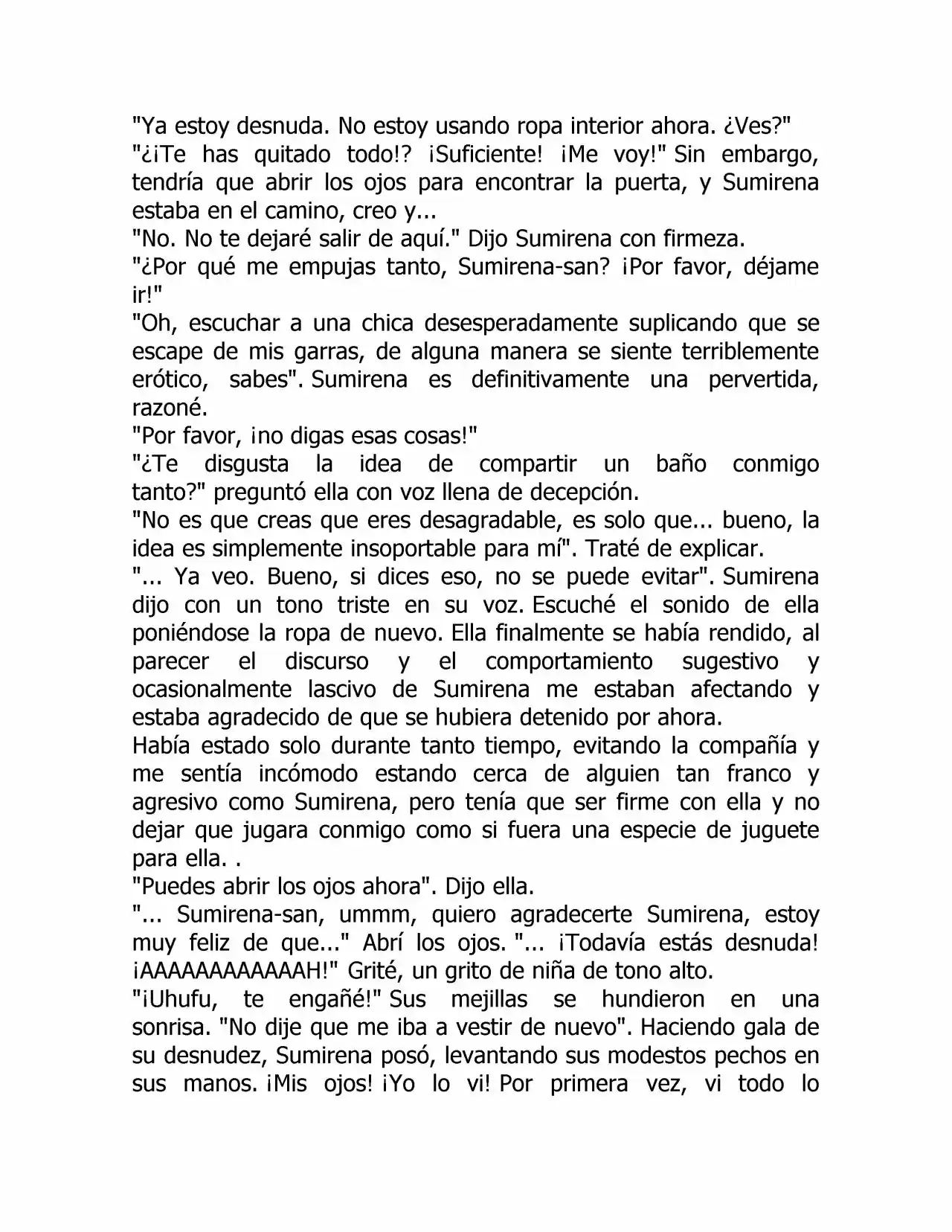 "Ya estoy desnuda. No estoy usando ropa interior ahora. ¿Ves?"

"¿¡Te has quitado todo!? ¡Suficiente! ¡Me voy!" Sin embargo, tendría que abrir los ojos para encontrar la puerta, y Sumirena estaba en el camino, creo y...

"No. No te dejaré salir de aquí." Dijo Sumirena con firmeza.

"¿Por qué me empujas tanto, Sumirena-san? ¡Por favor, déjame ir!"

"Oh, escuchar a una chica desesperadamente suplicando que se escape de mis garras, de alguna manera se siente terriblemente erótico, sabes". Sumirena es definitivamente una pervertida, razoné.

"Por favor, ¡no digas esas cosas!"

"¿Te disgusta la idea de compartir un baño conmigo tanto?" preguntó ella con voz llena de decepción.

"No es que creas que eres desagradable, es solo que... bueno, la idea es simplemente insoportable para mí". Traté de explicar.

"... Ya veo. Bueno, si dices eso, no se puede evitar". Sumirena dijo con un tono triste en su voz. Escuché el sonido de ella poniéndose la ropa de nuevo. Ella finalmente se había rendido, al parecer el discurso y el comportamiento sugestivo y ocasionalmente lascivo de Sumirena me estaban afectando y estaba agradecido de que se hubiera detenido por ahora.

Había estado solo durante tanto tiempo, evitando la compañía y me sentía incómodo estando cerca de alguien tan franco y agresivo como Sumirena, pero tenía que ser firme con ella y no dejar que jugara conmigo como si fuera una especie de juguete para ella. .

"Puedes abrir los ojos ahora". Dijo ella.

"... Sumirena-san, ummm, quiero agradecerte Sumirena, estoy muy feliz de que..." Abrí los ojos. "... ¡Todavía estás desnuda! ¡AAAAAAAAAAAAH!" Grité, un grito de niña de tono alto.

"¡Uhufu, te engañé!" Sus mejillas se hundieron en una sonrisa. "No dije que me iba a vestir de nuevo". Haciendo gala de su desnudez, Sumirena posó, levantando sus modestos pechos en sus manos. ¡Mis ojos! ¡Yo lo vi! Por primera vez, vi todo lo